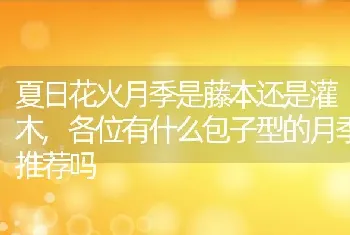 夏日花火月季是藤本还是灌木，各位有什么包子型的月季推荐吗